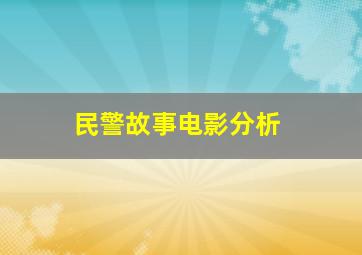 民警故事电影分析